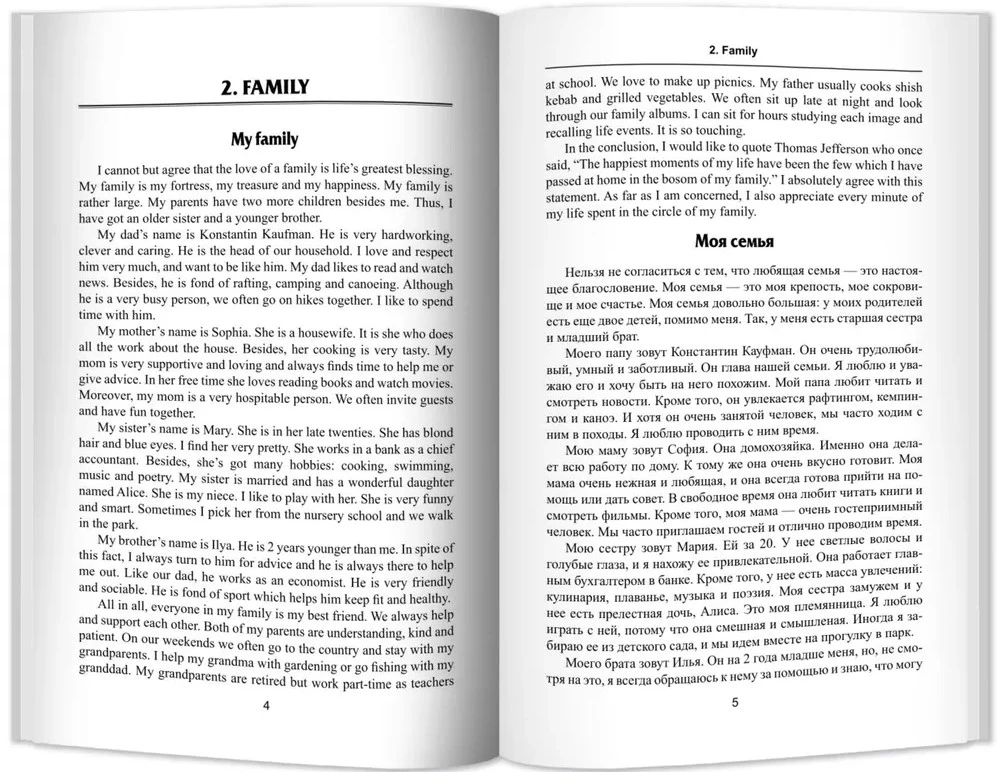 2. FAMILY

My family

I cannot but agree that the love of a family is life's greatest blessing. My family is my fortress, my treasure and my happiness. My family is rather large. My parents have two more children besides me. Thus, I have got an older sister and a younger brother.

My dad's name is Konstantin Kaufman. He is very hardworking, clever and caring. He is the head of our household. I love and respect him very much, and want to be like him. My dad likes to read and watch news. Besides, he is fond of rafting, camping and canoeing. Although he is a very busy person, we often go on hikes together. I like to spend time with him.

My mother's name is Sophia. She is a housewife. It is she who does all the work about the house. Besides, her cooking is very tasty. My mom is very supportive and loving and always finds time to help me or give advice. In her free time she loves reading books and watch movies. Moreover, my mom is a very hospitable person. We often invite guests and have fun together.

My sister's name is Mary. She is in her late twenties. She has blond hair and blue eyes. I find her very pretty. She works in a bank as a chief accountant. Besides, she's got many hobbies: cooking, swimming, music and poetry. My sister is married and has a wonderful daughter named Alice. She is my niece. I like to play with her. She is very funny and smart. Sometimes I pick her from the nursery school and we walk in the park.

My brother's name is Ilya. He is 2 years younger than me. In spite of this fact, I always turn to him for advice and he is always there to help me out. Like our dad, he works as an economist. He is very friendly and sociable. He is fond of sport which helps him keep fit and healthy.

All in all, everyone in my family is my best friend. We always help and support each other. Both of my parents are understanding, kind and patient. On our weekends we often go to the country and stay with my grandparents. I help my grandma with gardening or go fishing with my granddad. My grandparents are retired but work part-time as teachers

4

2. Family

at school. We love to make up picnics. My father usually cooks shish kebab and grilled vegetables. We often sit up late at night and look through our family albums. I can sit for hours studying each image and recalling life events. It is so touching.

In the conclusion, I would like to quote Thomas Jefferson who once said, "The happiest moments of my life have been the few which I have passed at home in the bosom of my family." I absolutely agree with this statement. As far as I am concerned, I also appreciate every minute of my life spent in the circle of my family.

Моя семья

Нельзя не согласиться с тем, что любящая семья — это настоящее благословение. Моя семья — это моя крепость, мое сокровище и мое счастье. Моя семья довольно большая: у моих родителей есть еще двое детей, помимо меня. Так, у меня есть старшая сестра и младший брат.

Моего папу зовут Константин Кауфман. Он очень трудолюбивый, умный и заботливый. Он глава нашей семьи. Я люблю и уважаю его и хочу быть на него похожим. Мой папа любит читать и смотреть новости. Кроме того, он увлекается рафтингом, кемпингом и каноэ. И хотя он очень занятой человек, мы часто ходим с ним в походы. Я люблю проводить с ним время.

Мою маму зовут София. Она домохозяйка. Именно она делает всю работу по дому. К тому же она очень вкусно готовит. Моя мама очень нежная и любящая, и она всегда готова прийти на помощь или дать совет. В свободное время она любит читать книги и смотреть фильмы. Кроме того, моя мама — очень гостеприимный человек. Мы часто приглашаем гостей и отлично проводим время.

Мою сестру зовут Мария. Ей за 20. У нее светлые волосы и голубые глаза, и я нахожу ее привлекательной. Она работает главным бухгалтером в банке. Кроме того, у нее есть масса увлечений: кулинария, плаванье, музыка и поэзия. Моя сестра замужем и у нее есть прелестная дочь, Алиса. Это моя племянница. Я люблю играть с ней, потому что она смешная и смышленая. Иногда я забираю ее из детского сада, и мы идем вместе на прогулку в парк.

Моего брата зовут Илья. Он на 2 года младше меня, но, не смотря на это, я всегда обращаюсь к нему за помощью и знаю, что могу

5